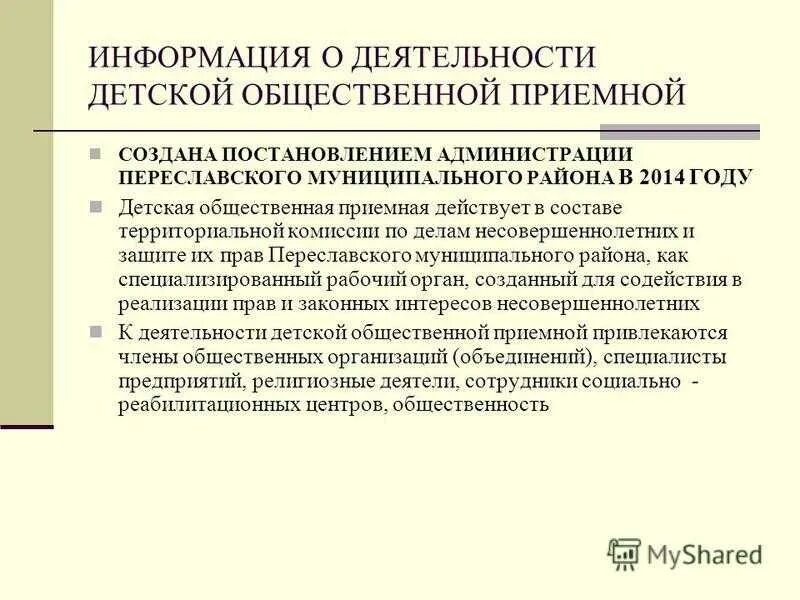 ИНФОРМАЦИЯ О ДЕЯТЕЛЬНОСТИ ДЕТСКОЙ ОБЩЕСТВЕННОЙ ПРИЕМНОЙ

• СОЗДАНА ПОСТАНОВЛЕНИЕМ АДМИНИСТРАЦИИ ПЕРЕСЛАВСКОГО МУНИЦИПАЛЬНОГО РАЙОНА В 2014 ГОДУ
• Детская общественная приемная действует в составе территориальной комиссии по делам несовершеннолетних и защите их прав Переславского муниципального района, как специализированный рабочий орган, созданный для содействия в реализации прав и законных интересов несовершеннолетних
• К деятельности детской общественной приемной привлекаются члены общественных организаций (объединений), специалисты предприятий, религиозные деятели, сотрудники социально - реабилитационных центров, общественность

MyShared